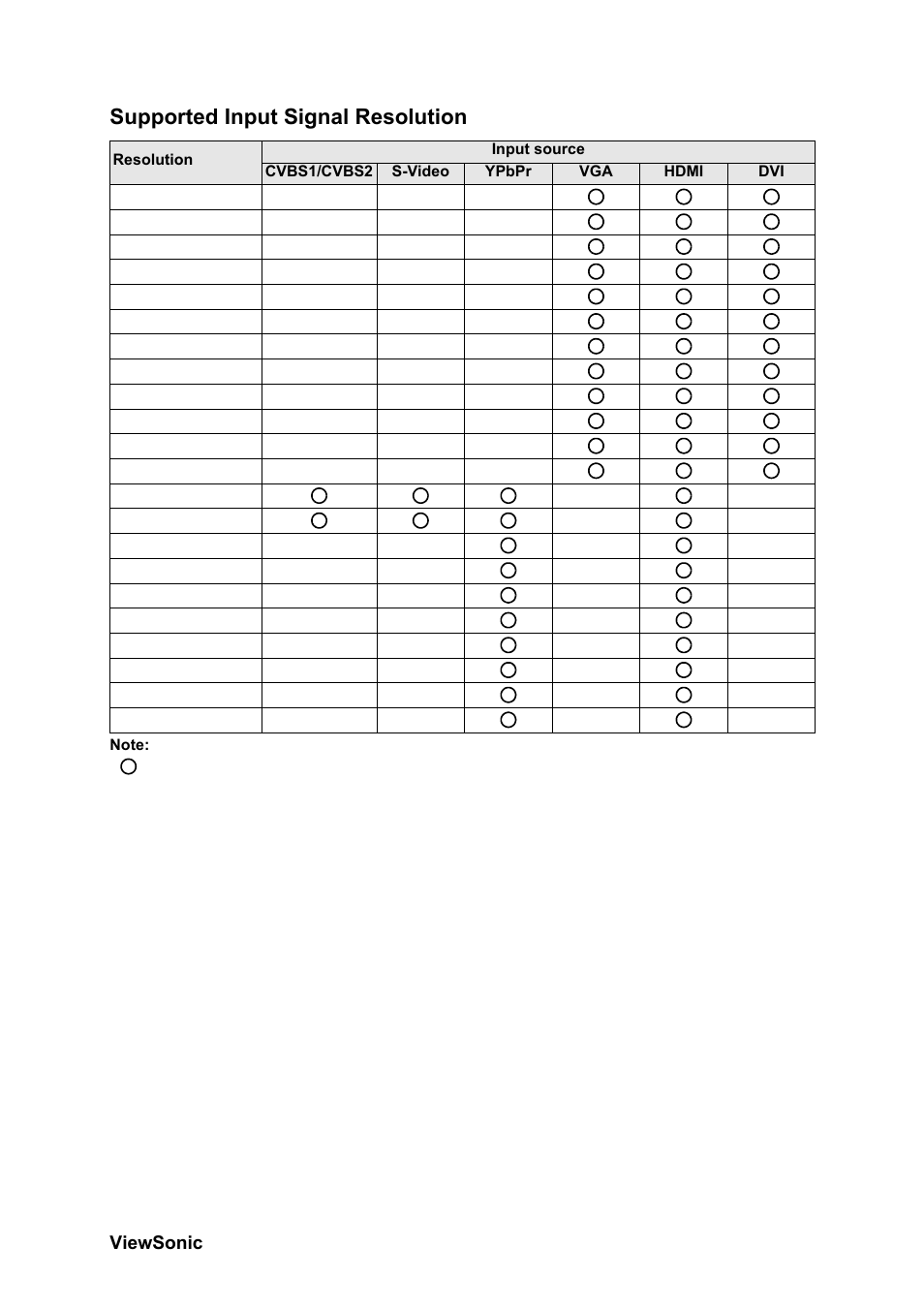 Supported Input Signal Resolution

| Resolution | Input source | | | | | |
|---|---|---|---|---|---|---|
| | CVBS1/CVBS2 | S-Video | YPbPr | VGA | HDMI | DVI |
| | | | | ○ | ○ | ○ |
| | | | | ○ | ○ | ○ |
| | | | | ○ | ○ | ○ |
| | | | | ○ | ○ | ○ |
| | | | | ○ | ○ | ○ |
| | | | | ○ | ○ | ○ |
| | | | | ○ | ○ | ○ |
| | | | | ○ | ○ | ○ |
| | | | | ○ | ○ | ○ |
| | | | | ○ | ○ | ○ |
| | | | | ○ | ○ | ○ |
| | | | | ○ | ○ | ○ |
| | ○ | ○ | ○ | | ○ | |
| | ○ | ○ | ○ | | ○ | |
| | | | ○ | | ○ | |
| | | | ○ | | ○ | |
| | | | ○ | | ○ | |
| | | | ○ | | ○ | |
| | | | ○ | | ○ | |
| | | | ○ | | ○ | |
| | | | ○ | | ○ | |
| | | | ○ | | ○ | |

Note:
○

ViewSonic